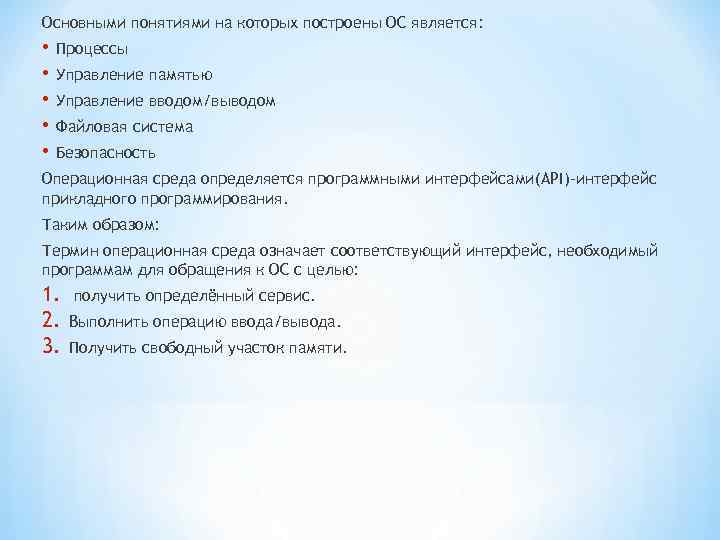 Основными понятиями на которых построены ОС является:

• Процессы
• Управление памятью
• Управление вводом/выводом
• Файловая система
• Безопасность

Операционная среда определяется программными интерфейсами(API)-интерфейс прикладного программирования.

Таким образом:

Термин операционная среда означает соответствующий интерфейс, необходимый программам для обращения к ОС с целью:

1. получить определённый сервис.
2. Выполнить операцию ввода/вывода.
3. Получить свободный участок памяти.